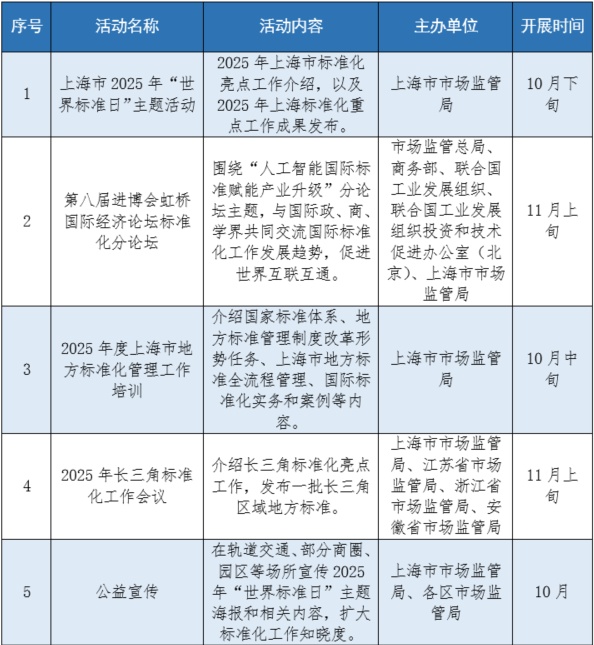 | 序号 | 活动名称 | 活动内容 | 主办单位 | 开展时间 |
|---|---|---|---|---|
| 1 | 上海市 2025 年“世界标准日”主题活动 | 2025 年上海市标准化亮点工作介绍，以及 2025 年上海标准化重点工作成果发布。 | 上海市市场监管局 | 10 月下旬 |
| 2 | 第八届进博会虹桥国际经济论坛标准化分论坛 | 围绕“人工智能国际标准赋能产业升级”分论坛主题，与国际政、商、学界共同交流国际标准化工作发展趋势，促进世界互联互通。 | 市场监管总局、商务部、联合国工业发展组织、联合国工业发展组织投资和技术促进办公室（北京）、上海市市场监管局 | 11 月上旬 |
| 3 | 2025 年度上海市地方标准化管理工作培训 | 介绍国家标准体系、地方标准管理制度改革形势任务、上海市地方标准全流程管理、国际标准化实务和案例等内容。 | 上海市市场监管局 | 10 月中旬 |
| 4 | 2025 年长三角标准化工作会议 | 介绍长三角标准化亮点工作，发布一批长三角区域地方标准。 | 上海市市场监管局、江苏省市场监管局、浙江省市场监管局、安徽省市场监管局 | 11 月上旬 |
| 5 | 公益宣传 | 在轨道交通、部分商圈、园区等场所宣传 2025 年“世界标准日”主题海报和相关内容，扩大标准化工作知晓度。 | 上海市市场监管局、各区市场监管局 | 10 月 |